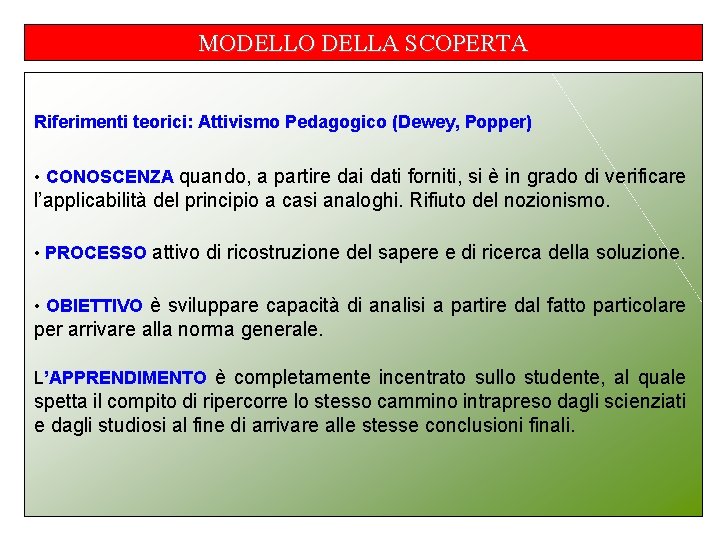 MODELLO DELLA SCOPERTA

Riferimenti teorici: Attivismo Pedagogico (Dewey, Popper)

• CONOSCENZA quando, a partire dai dati forniti, si è in grado di verificare l'applicabilità del principio a casi analoghi. Rifiuto del nozionismo.

• PROCESSO attivo di ricostruzione del sapere e di ricerca della soluzione.

• OBIETTIVO è sviluppare capacità di analisi a partire dal fatto particolare per arrivare alla norma generale.

L'APPRENDIMENTO è completamente incentrato sullo studente, al quale spetta il compito di ripercorre lo stesso cammino intrapreso dagli scienziati e dagli studiosi al fine di arrivare alle stesse conclusioni finali.